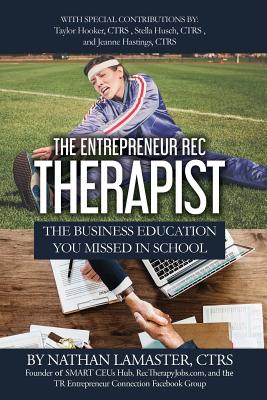 WITH SPECIAL CONTRIBUTIONS BY:
Taylor Hooker, CTRS , Stella Husch, CTRS ,
and Jeanne Hastings, CTRS

THE ENTREPRENEUR REC
THERAPIST

THE BUSINESS EDUCATION
YOU MISSED IN SCHOOL

BY NATHAN LAMASTER, CTRS
Founder of SMART CEUs Hub, RecTherapyJobs.com, and the
TR Entrepreneur Connection Facebook Group